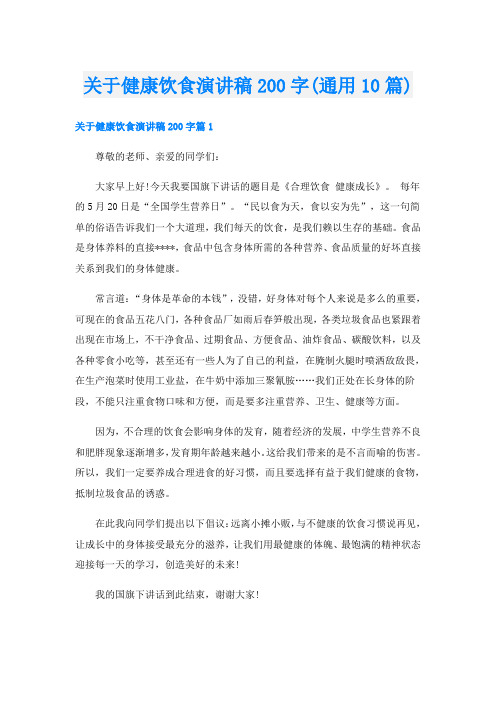 关于健康饮食演讲稿200字(通用10篇)

关于健康饮食演讲稿200字篇1

尊敬的老师、亲爱的同学们:

大家早上好!今天我要国旗下讲话的题目是《合理饮食 健康成长》。 每年的5月20日是“全国学生营养日”。“民以食为天，食以安为先”，这一句简单的俗语告诉我们一个大道理，我们每天的饮食，是我们赖以生存的基础。食品是身体养料的直接****，食品中包含身体所需的各种营养、食品质量的好坏直接关系到我们的身体健康。

常言道：“身体是革命的本钱”，没错，好身体对每个人来说是多么的重要，可现在的食品五花八门，各种食品厂如雨后春笋般出现，各类垃圾食品也紧跟着出现在市场上，不干净食品、过期食品、方便食品、油炸食品、碳酸饮料，以及各种零食小吃等，甚至还有一些人为了自己的利益，在腌制火腿时喷洒敌敌畏，在生产泡菜时使用工业盐，在牛奶中添加三聚氰胺……我们正处在长身体的阶段，不能只注重食物口味和方便，而是要多注重营养、卫生、健康等方面。

因为，不合理的饮食会影响身体的发育，随着经济的发展，中学生营养不良和肥胖现象逐渐增多，发育期年龄越来越小，这给我们带来的是不言而喻的伤害。所以，我们一定要养成合理进食的好习惯，而且要选择有益于我们健康的食物，抵制垃圾食品的诱惑。

在此我向同学们提出以下倡议：远离小摊小贩，与不健康的饮食习惯说再见，让成长中的身体接受最充分的滋养，让我们用最健康的体魄、最饱满的精神状态迎接每一天的学习，创造美好的未来!

我的国旗下讲话到此结束，谢谢大家!